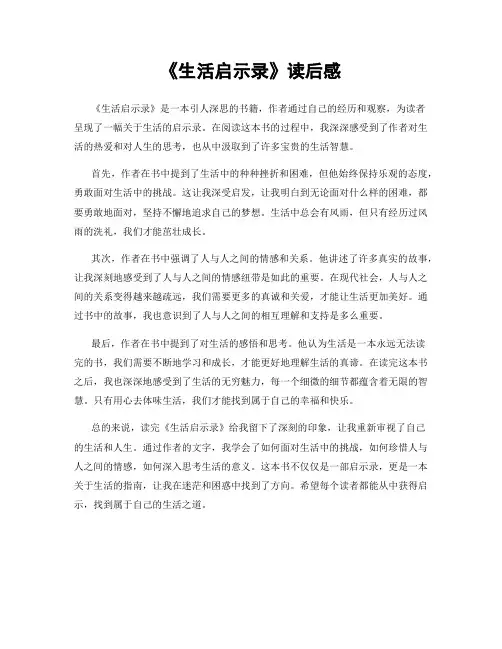 《生活启示录》读后感

《生活启示录》是一本引人深思的书籍，作者通过自己的经历和观察，为读者呈现了一幅关于生活的启示录。在阅读这本书的过程中，我深深感受到了作者对生活的热爱和对人生的思考，也从中汲取到了许多宝贵的生活智慧。

首先，作者在书中提到了生活中的种种挫折和困难，但他始终保持乐观的态度，勇敢面对生活中的挑战。这让我深受启发，让我明白到无论面对什么样的困难，都要勇敢地面对，坚持不懈地追求自己的梦想。生活中总会有风雨，但只有经历过风雨的洗礼，我们才能茁壮成长。

其次，作者在书中强调了人与人之间的情感和关系。他讲述了许多真实的故事，让我深刻地感受到了人与人之间的情感纽带是如此的重要。在现代社会，人与人之间的关系变得越来越疏远，我们需要更多的真诚和关爱，才能让生活更加美好。通过书中的故事，我也意识到了人与人之间的相互理解和支持是多么重要。

最后，作者在书中提到了对生活的感悟和思考。他认为生活是一本永远无法读完的书，我们需要不断地学习和成长，才能更好地理解生活的真谛。在读完这本书之后，我也深深地感受到了生活的无穷魅力，每一个细微的细节都蕴含着无限的智慧。只有用心去体味生活，我们才能找到属于自己的幸福和快乐。

总的来说，读完《生活启示录》给我留下了深刻的印象，让我重新审视了自己的生活和人生。通过作者的文字，我学会了如何面对生活中的挑战，如何珍惜人与人之间的情感，如何深入思考生活的意义。这本书不仅仅是一部启示录，更是一本关于生活的指南，让我在迷茫和困惑中找到了方向。希望每个读者都能从中获得启示，找到属于自己的生活之道。